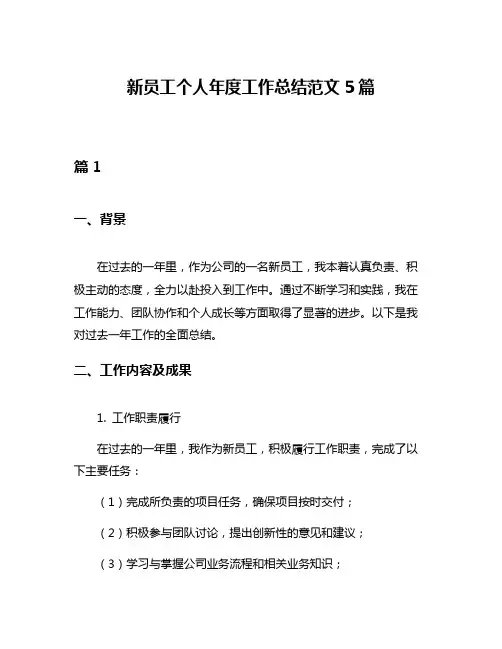 新员工个人年度工作总结范文 5 篇

篇 1

一、背景

在过去的一年里，作为公司的一名新员工，我本着认真负责、积极主动的态度，全力以赴投入到工作中。通过不断学习和实践，我在工作能力、团队协作和个人成长等方面取得了显著的进步。以下是我对过去一年工作的全面总结。

二、工作内容及成果

1. 工作职责履行

在过去的一年里，我作为新员工，积极履行工作职责，完成了以下主要任务：

（1）完成所负责的项目任务，确保项目按时交付；

（2）积极参与团队讨论，提出创新性的意见和建议；

（3）学习与掌握公司业务流程和相关业务知识；